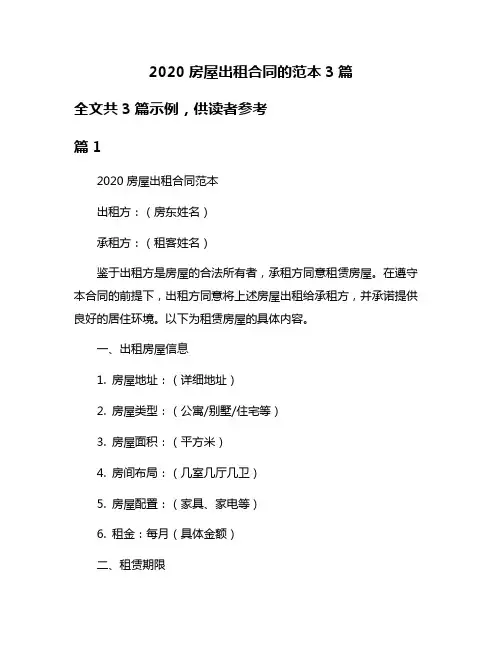 2020 房屋出租合同的范本 3 篇

全文共 3 篇示例，供读者参考

篇 1

2020 房屋出租合同范本

出租方：（房东姓名）

承租方：（租客姓名）

鉴于出租方是房屋的合法所有者，承租方同意租赁房屋。在遵守本合同的前提下，出租方同意将上述房屋出租给承租方，并承诺提供良好的居住环境。以下为租赁房屋的具体内容。

一、出租房屋信息

1. 房屋地址：（详细地址）

2. 房屋类型：（公寓/别墅/住宅等）

3. 房屋面积：（平方米）

4. 房间布局：（几室几厅几卫）

5. 房屋配置：（家具、家电等）

6. 租金：每月（具体金额）

二、租赁期限